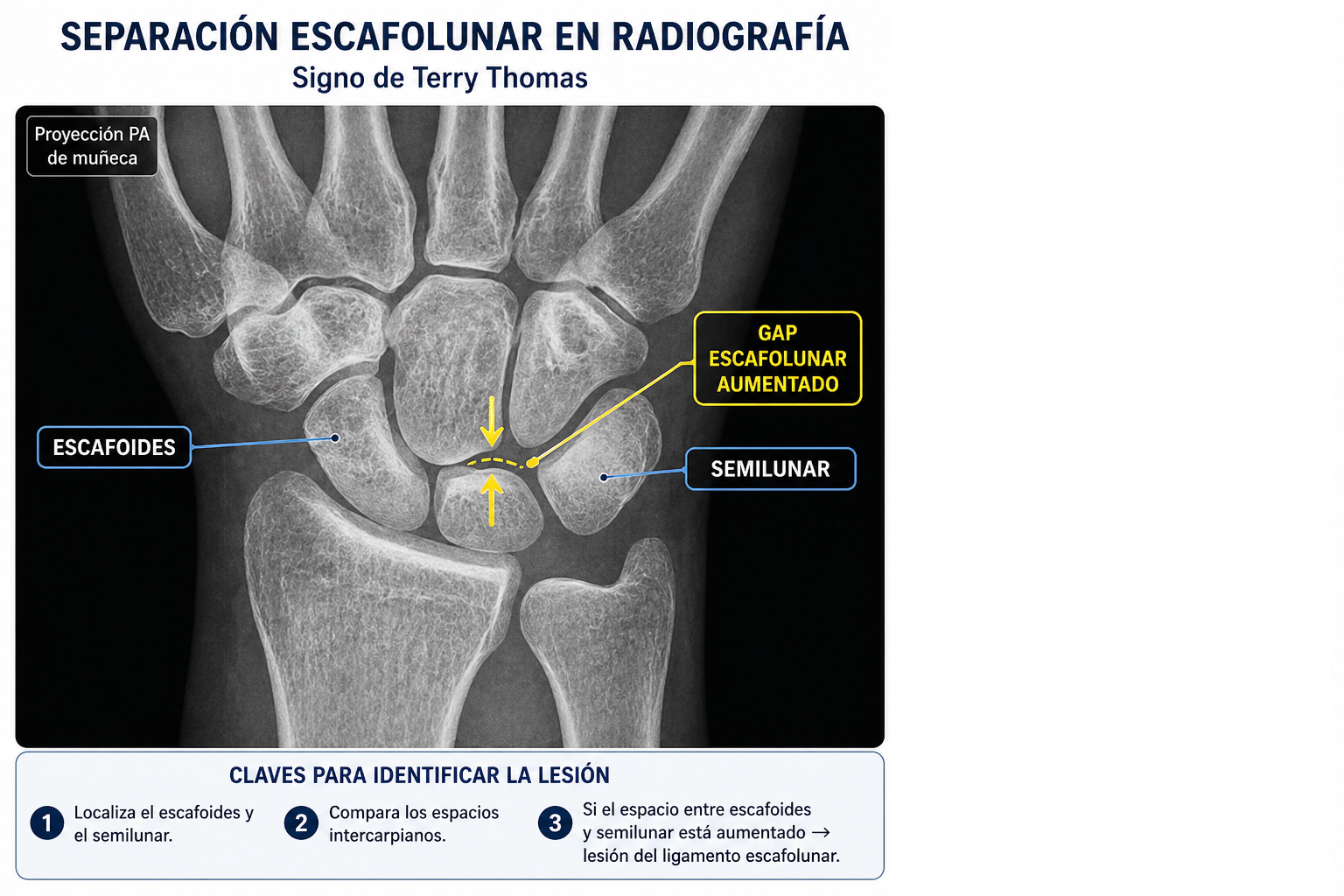 SEPARACIÓN ESCAFOLUNAR EN RADIOGRAFÍA
Signo de Terry Thomas

Proyección PA de muñeca

GAP ESCAFOLUNAR AUMENTADO

ESCAFOIDES

SEMILUNAR

CLAVES PARA IDENTIFICAR LA LESIÓN

1 Localiza el escafoides y el semilunar.

2 Compara los espacios intercarpianos.

3 Si el espacio entre escafoides y semilunar está aumentado → lesión del ligamento escafolunar.